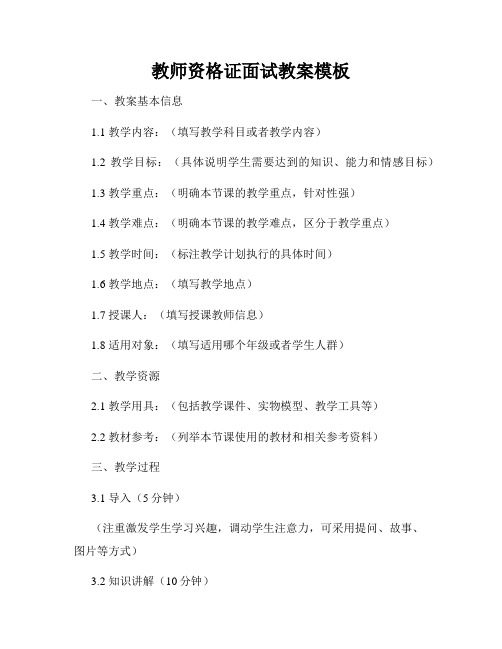 教师资格证面试教案模板

一、教案基本信息

1.1 教学内容：（填写教学科目或者教学内容）

1.2 教学目标：（具体说明学生需要达到的知识、能力和情感目标）

1.3 教学重点：（明确本节课的教学重点，针对性强）

1.4 教学难点：（明确本节课的教学难点，区分于教学重点）

1.5 教学时间：（标注教学计划执行的具体时间）

1.6 教学地点：（填写教学地点）

1.7 授课人：（填写授课教师信息）

1.8 适用对象：（填写适用哪个年级或者学生人群）

二、教学资源

2.1 教学用具：（包括教学课件、实物模型、教学工具等）

2.2 教材参考：（列举本节课使用的教材和相关参考资料）

三、教学过程

3.1 导入（5 分钟）

（注重激发学生学习兴趣，调动学生注意力，可采用提问、故事、图片等方式）

3.2 知识讲解（10 分钟）